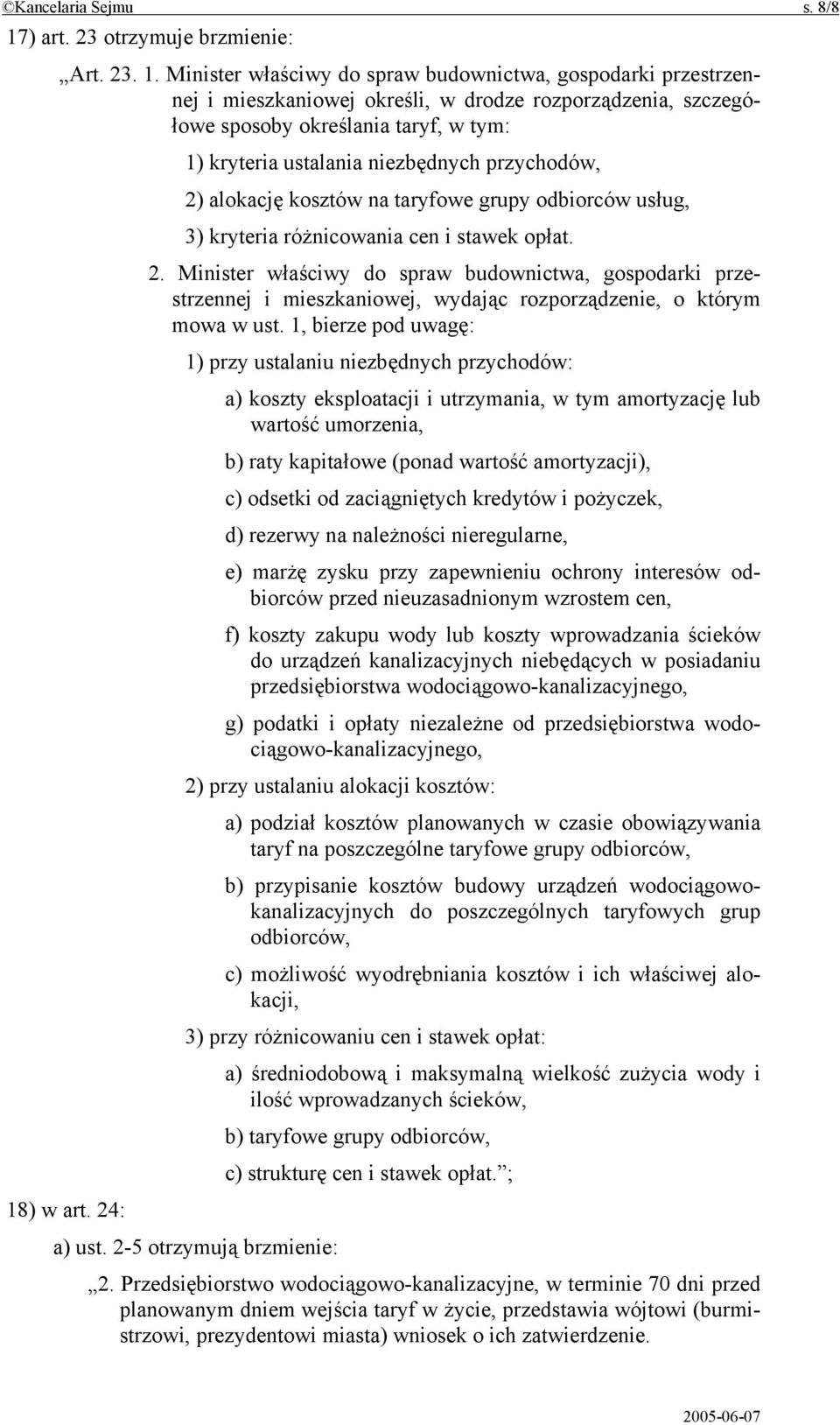 ©Kancelaria Sejmu s. 8/8

17) art. 23 otrzymuje brzmienie:

„Art. 23. 1. Minister właściwy do spraw budownictwa, gospodarki przestrzennej i mieszkaniowej określi, w drodze rozporządzenia, szczegółowe sposoby określania taryf, w tym:

1) kryteria ustalania niezbędnych przychodów,

2) alokację kosztów na taryfowe grupy odbiorców usług,

3) kryteria różnicowania cen i stawek opłat.

2. Minister właściwy do spraw budownictwa, gospodarki przestrzennej i mieszkaniowej, wydając rozporządzenie, o którym mowa w ust. 1, bierze pod uwagę:

1) przy ustalaniu niezbędnych przychodów:

a) koszty eksploatacji i utrzymania, w tym amortyzację lub wartość umorzenia,

b) raty kapitałowe (ponad wartość amortyzacji),

c) odsetki od zaciągniętych kredytów i pożyczek,

d) rezerwy na należności nieregularne,

e) marżę zysku przy zapewnieniu ochrony interesów odbiorców przed nieuzasadnionym wzrostem cen,

f) koszty zakupu wody lub koszty wprowadzania ścieków do urządzeń kanalizacyjnych niebędących w posiadaniu przedsiębiorstwa wodociągowo-kanalizacyjnego,

g) podatki i opłaty niezależne od przedsiębiorstwa wodociągowo-kanalizacyjnego,

2) przy ustalaniu alokacji kosztów:

a) podział kosztów planowanych w czasie obowiązywania taryf na poszczególne taryfowe grupy odbiorców,

b) przypisanie kosztów budowy urządzeń wodociągowo-kanalizacyjnych do poszczególnych taryfowych grup odbiorców,

c) możliwość wyodrębniania kosztów i ich właściwej alokacji,

3) przy różnicowaniu cen i stawek opłat:

a) średniodobową i maksymalną wielkość zużycia wody i ilość wprowadzanych ścieków,

b) taryfowe grupy odbiorców,

c) strukturę cen i stawek opłat.”;

18) w art. 24:

a) ust. 2-5 otrzymują brzmienie:

„2. Przedsiębiorstwo wodociągowo-kanalizacyjne, w terminie 70 dni przed planowanym dniem wejścia taryf w życie, przedstawia wójtowi (burmistrzowi, prezydentowi miasta) wniosek o ich zatwierdzenie.

2005-06-07